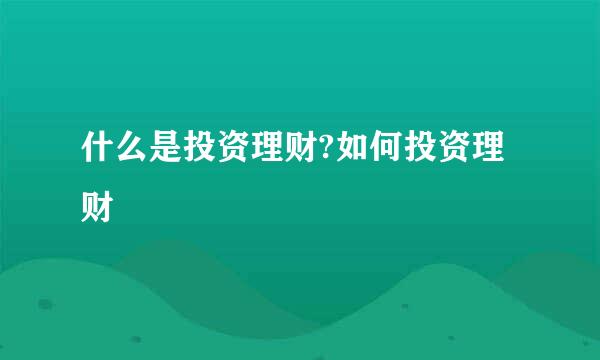 什么是投资理财?如何投资理财